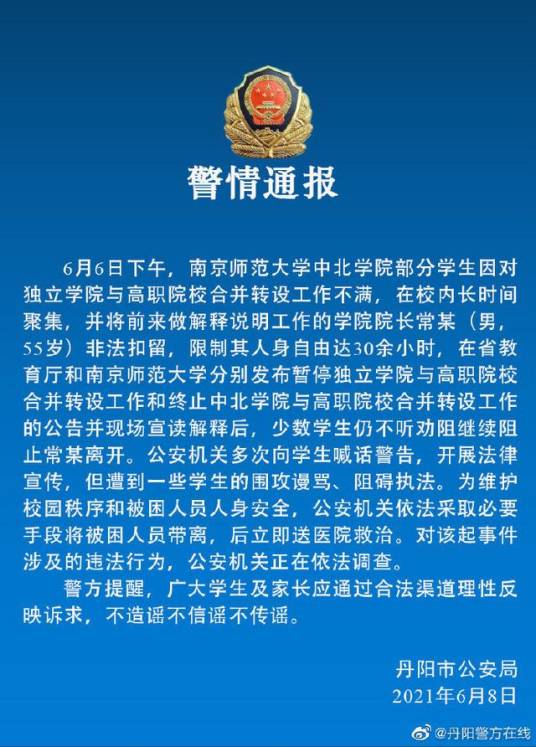 警情通报

6月6日下午，南京师范大学中北学院部分学生因对独立学院与高职院校合并转设工作不满，在校内长时间聚集，并将前来做解释说明工作的学院院长常某（男，55岁）非法扣留，限制其人身自由达30余小时，在省教育厅和南京师范大学分别发布暂停独立学院与高职院校合并转设工作和终止中北学院与高职院校合并转设工作的公告并现场宣读解释后，少数学生仍不听劝阻继续阻止常某离开。公安机关多次向学生喊话警告，开展法律宣传，但遭到一些学生的围攻谩骂、阻碍执法。为维护校园秩序和被困人员人身安全，公安机关依法采取必要手段将被困人员带离，后立即送医院救治。对该起事件涉及的违法行为，公安机关正在依法调查。

警方提醒，广大学生及家长应通过合法渠道理性反映诉求，不造谣不信谣不传谣。

丹阳市公安局
2021年6月8日

@丹阳警方在线